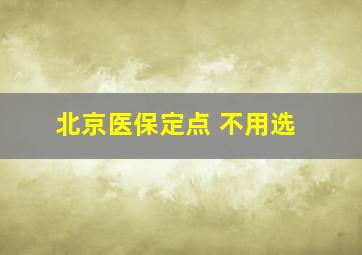 北京医保定点 不用选